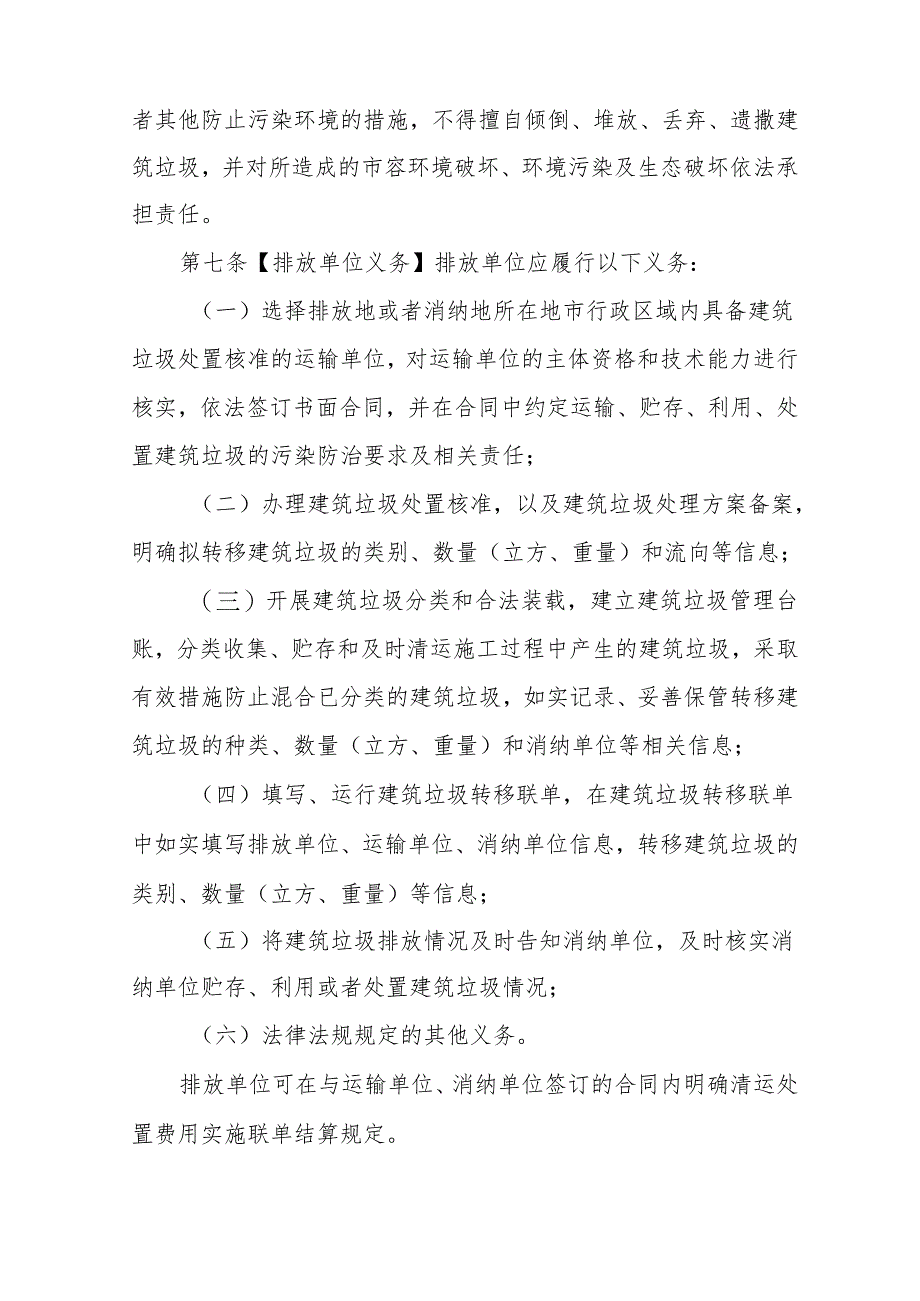 者其他防止污染环境的措施，不得擅自倾倒、堆放、丢弃、遗撒建筑垃圾，并对所造成的市容环境破坏、环境污染及生态破坏依法承担责任。

第七条【排放单位义务】排放单位应履行以下义务：

（一）选择排放地或者消纳地所在地市行政区域内具备建筑垃圾处置核准的运输单位，对运输单位的主体资格和技术能力进行核实，依法签订书面合同，并在合同中约定运输、贮存、利用、处置建筑垃圾的污染防治要求及相关责任；

（二）办理建筑垃圾处置核准，以及建筑垃圾处理方案备案，明确拟转移建筑垃圾的类别、数量（立方、重量）和流向等信息；

（三）开展建筑垃圾分类和合法装载，建立建筑垃圾管理台账，分类收集、贮存和及时清运施工过程中产生的建筑垃圾，采取有效措施防止混合已分类的建筑垃圾，如实记录、妥善保管转移建筑垃圾的种类、数量（立方、重量）和消纳单位等相关信息；

（四）填写、运行建筑垃圾转移联单，在建筑垃圾转移联单中如实填写排放单位、运输单位、消纳单位信息，转移建筑垃圾的类别、数量（立方、重量）等信息；

（五）将建筑垃圾排放情况及时告知消纳单位，及时核实消纳单位贮存、利用或者处置建筑垃圾情况；

（六）法律法规规定的其他义务。

排放单位可在与运输单位、消纳单位签订的合同内明确清运处置费用实施联单结算规定。